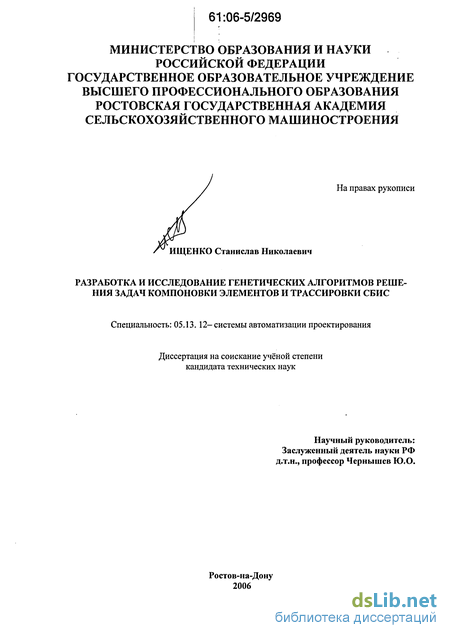 61:06-5/2969

МИНИСТЕРСТВО ОБРАЗОВАНИЯ И НАУКИ РОССИЙСКОЙ ФЕДЕРАЦИИ
ГОСУДАРСТВЕННОЕ ОБРАЗОВАТЕЛЬНОЕ УЧРЕЖДЕНИЕ ВЫСШЕГО ПРОФЕССИОНАЛЬНОГО ОБРАЗОВАНИЯ
РОСТОВСКАЯ ГОСУДАРСТВЕННАЯ АКАДЕМИЯ СЕЛЬСКОХОЗЯЙСТВЕННОГО МАШИНОСТРОЕНИЯ

На правах рукописи

ИЩЕНКО Станислав Николаевич

РАЗРАБОТКА И ИССЛЕДОВАНИЕ ГЕНЕТИЧЕСКИХ АЛГОРИТМОВ РЕШЕНИЯ ЗАДАЧ КОМПОНОВКИ ЭЛЕМЕНТОВ И ТРАССИРОВКИ СБИС

Специальность: 05.13. 12– системы автоматизации проектирования

Диссертация на соискание учёной степени кандидата технических наук

Научный руководитель:
Заслуженный деятель науки РФ
д.т.н., профессор Чернышев Ю.О.

Ростов-на-Дону
2006

dsLib.net
библиотека диссертаций